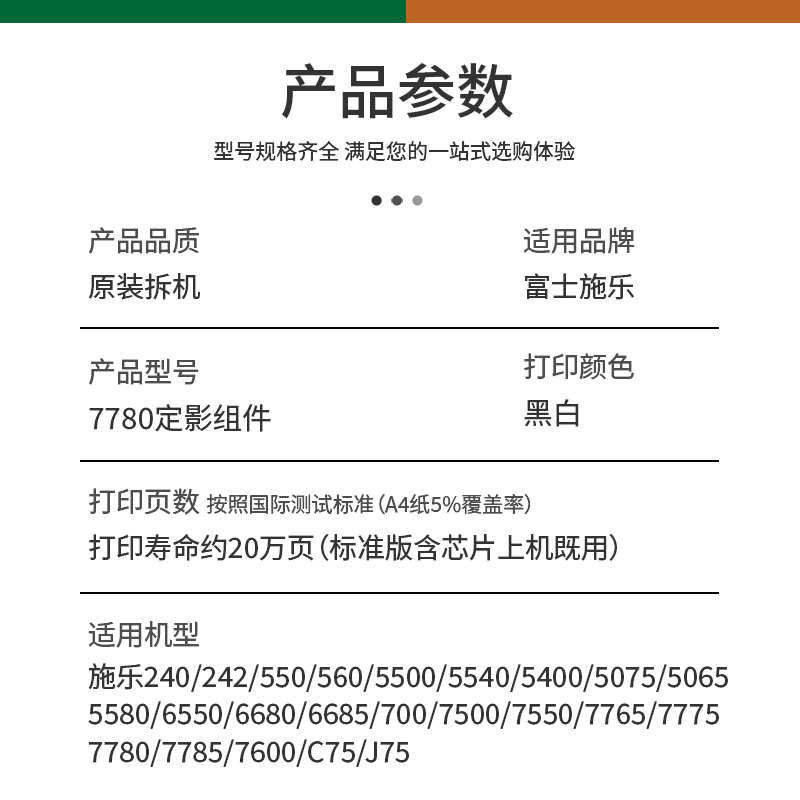 产品参数

型号规格齐全 满足您的一站式选购体验

产品品质
原装拆机

适用品牌
富士施乐

产品型号
7780定影组件

打印颜色
黑白

打印页数 按照国际测试标准（A4纸5%覆盖率）
打印寿命约20万页（标准版含芯片上机既用）

适用机型
施乐240/242/550/560/5500/5540/5400/5075/5065 5580/6550/6680/6685/700/7500/7550/7765/7775 7780/7785/7600/C75/J75